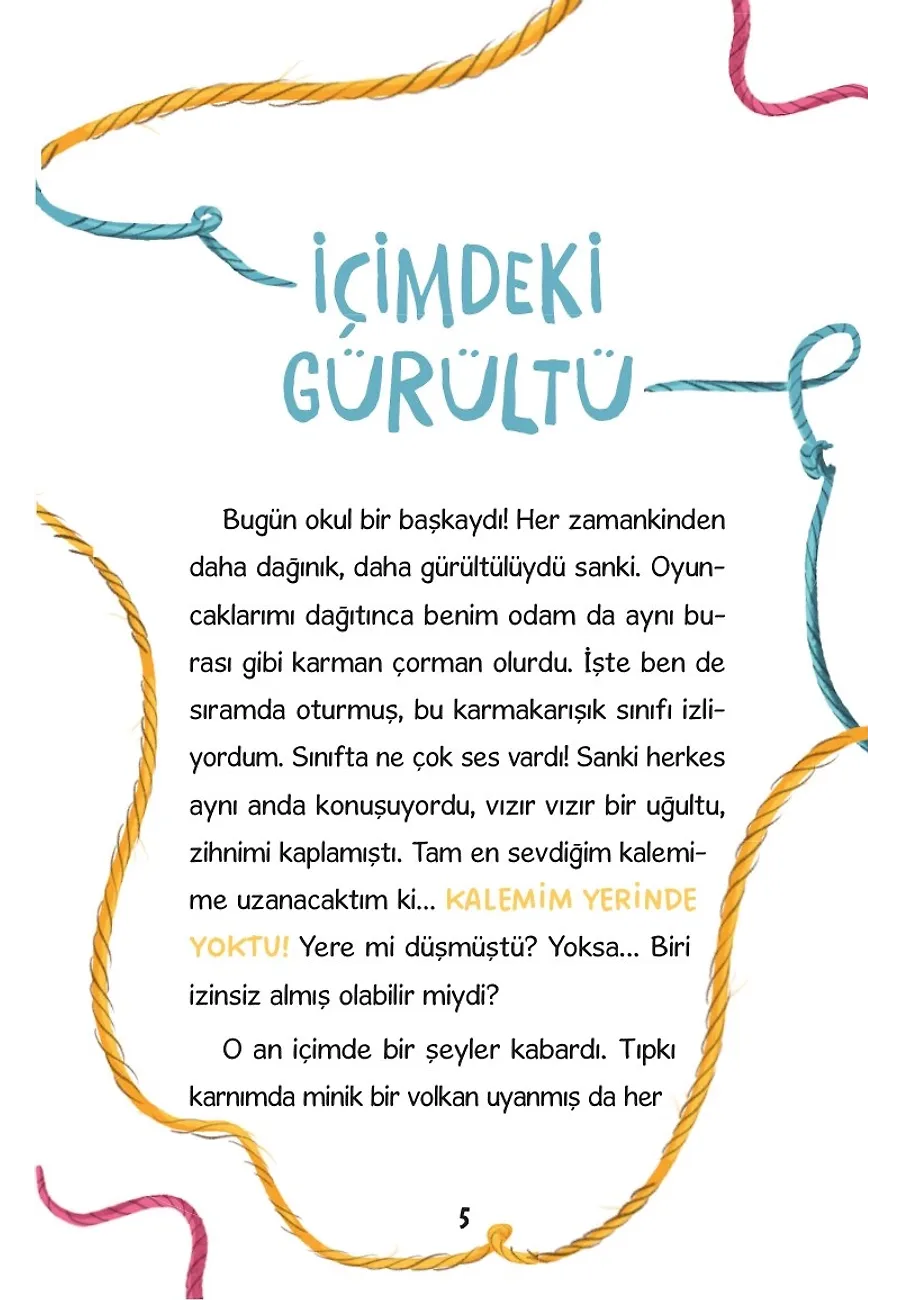 İÇİMDEKİ GÜRÜLTÜ

Bugün okul bir başkaydı! Her zamankinden daha dağınık, daha gürültülüydü sanki. Oyuncaklarımı dağıtınca benim odam da aynı burası gibi karman çorman olurdu. İşte ben de sıramda oturmuş, bu karmakarışık sınıfı izliyordum. Sınıfta ne çok ses vardı! Sanki herkes aynı anda konuşuyordu, vızır vızır bir uğultu, zihnimi kaplamıştı. Tam en sevdiğim kalemime uzanacaktım ki... KALEMİM YERİNDE YOKTU! Yere mi düşmüştü? Yoksa... Biri izinsiz almış olabilir miydi?

O an içimde bir şeyler kabardı. Tıpkı karnımda minik bir volkan uyanmış da her

5